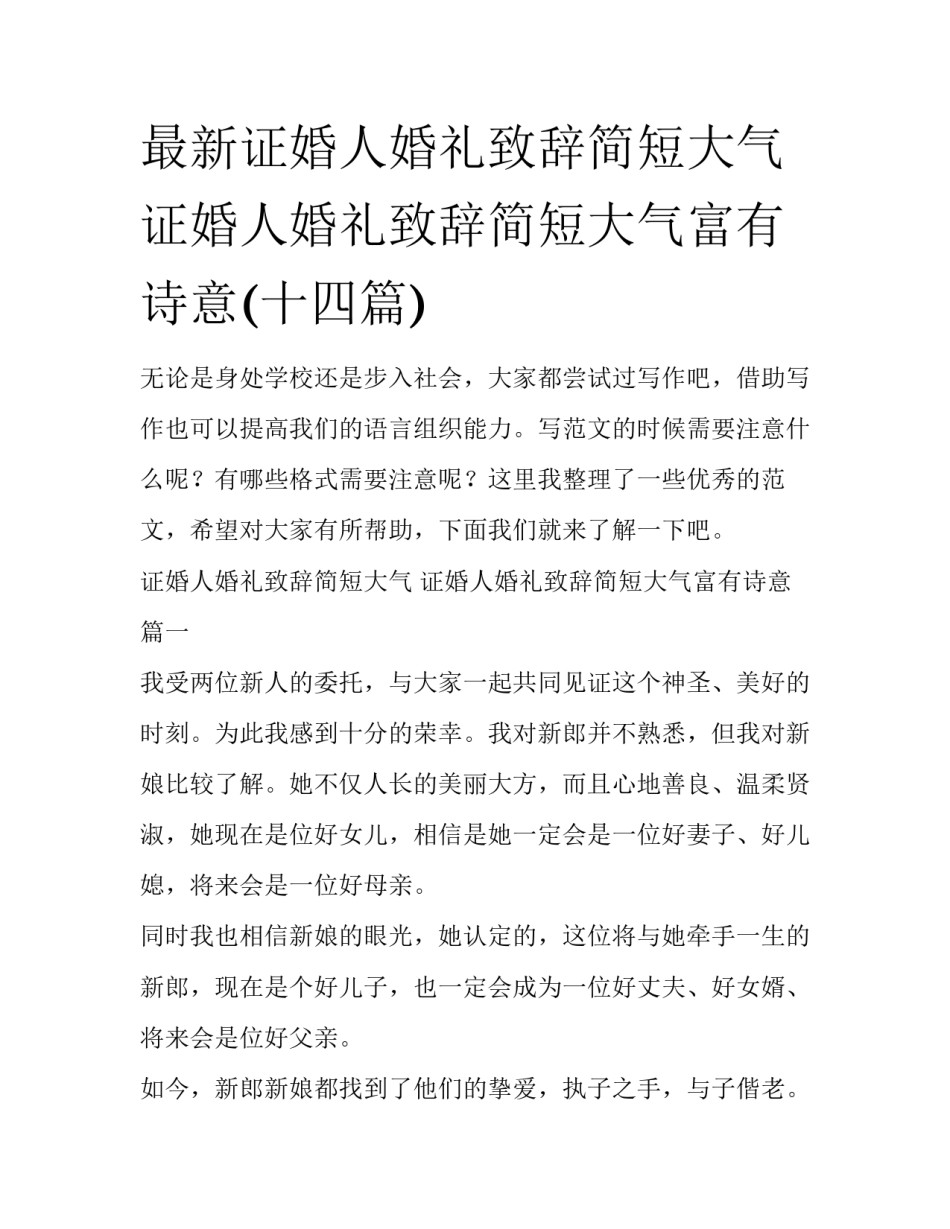 最新证婚人婚礼致辞简短大气 证婚人婚礼致辞简短大气富有诗意(十四篇)

无论是身处学校还是步入社会，大家都尝试过写作吧，借助写作也可以提高我们的语言组织能力。写范文的时候需要注意什么呢？有哪些格式需要注意呢？这里我整理了一些优秀的范文，希望对大家有所帮助，下面我们就来了解一下吧。

证婚人婚礼致辞简短大气 证婚人婚礼致辞简短大气富有诗意篇一

我受两位新人的委托，与大家一起共同见证这个神圣、美好的时刻。为此我感到十分的荣幸。我对新郎并不熟悉，但我对新娘比较了解。她不仅人长的美丽大方，而且心地善良、温柔贤淑，她现在是位好女儿，相信是她一定会是一位好妻子、好儿媳，将来会是一位好母亲。

同时我也相信新娘的眼光，她认定的，这位将与她牵手一生的新郎，现在是个好儿子，也一定会成为一位好丈夫、好女婿、将来会是位好父亲。

如今，新郎新娘都找到了他们的挚爱，执子之手，与子偕老。